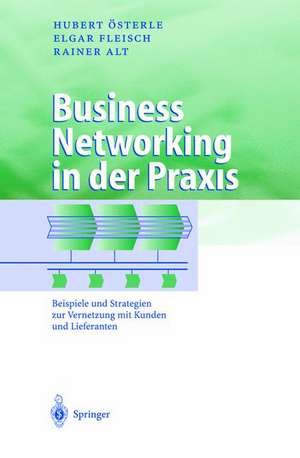 HUBERT ÖSTERLE
ELGAR FLEISCH
RAINER ALT

Business Networking in der Praxis

Beispiele und Strategien zur Vernetzung mit Kunden und Lieferanten

Springer